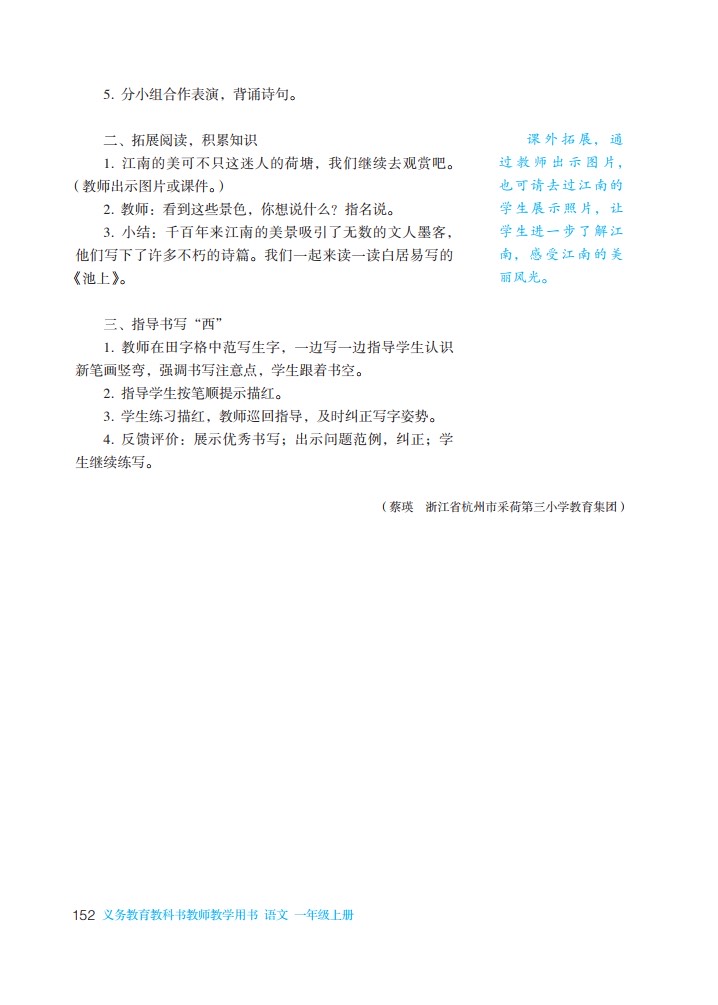 5. 分小组合作表演，背诵诗句。

二、拓展阅读，积累知识

1. 江南的美可不只这迷人的荷塘，我们继续去观赏吧。（教师出示图片或课件。）

2. 教师：看到这些景色，你想说什么？指名说。

3. 小结：千百年来江南的美景吸引了无数的文人墨客，他们写下了许多不朽的诗篇。我们一起来读一读白居易写的《池上》。

课外拓展，通过教师出示图片，也可请去过江南的学生展示照片，让学生进一步了解江南，感受江南的美丽风光。

三、指导书写“西”

1. 教师在田字格中范写生字，一边写一边指导学生认识新笔画竖弯，强调书写注意点，学生跟着书空。

2. 指导学生按笔顺提示描红。

3. 学生练习描红，教师巡回指导，及时纠正写字姿势。

4. 反馈评价：展示优秀书写；出示问题范例，纠正；学生继续练写。

（蔡瑛　浙江省杭州市采荷第三小学教育集团）

152 义务教育教科书教师教学用书 语文 一年级上册